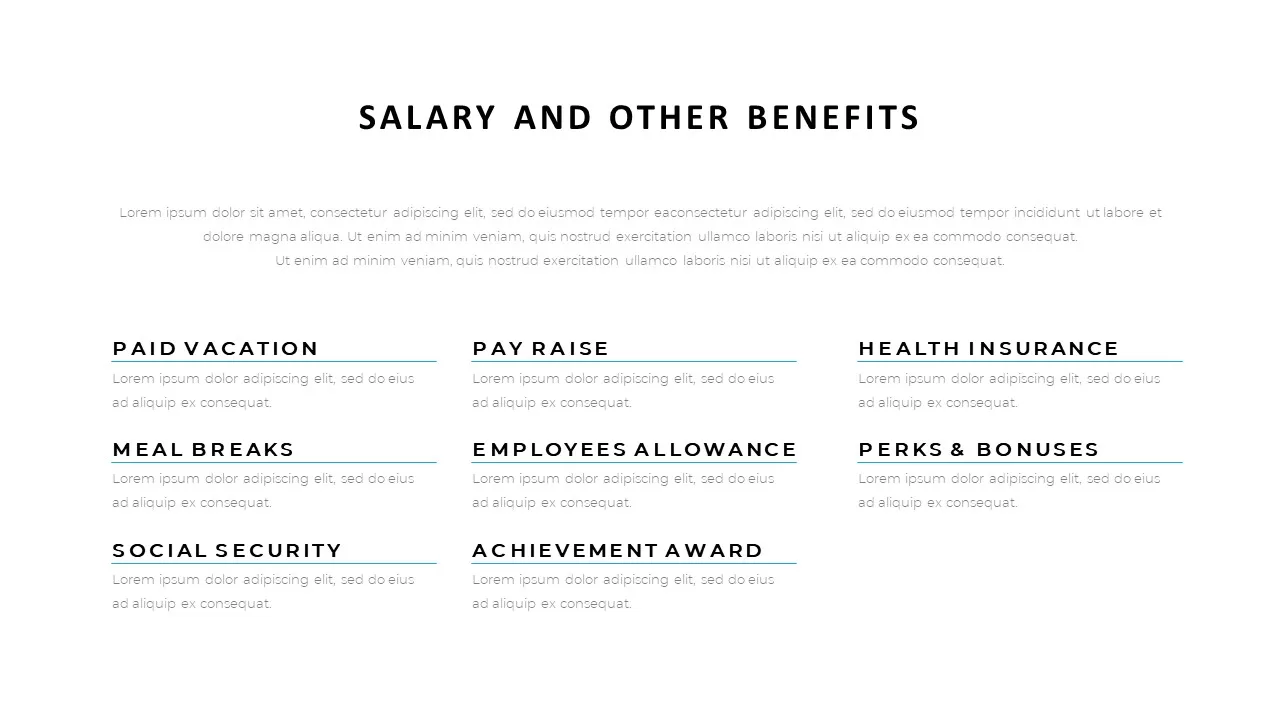 SALARY AND OTHER BENEFITS

Lorem ipsum dolor sit amet, consectetur adipiscing elit, sed do eiusmod tempor eaconsectetur adipiscing elit, sed do eiusmod tempor incididunt ut labore et dolore magna aliqua. Ut enim ad minim veniam, quis nostrud exercitation ullamco laboris nisi ut aliquip ex ea commodo consequat.
Ut enim ad minim veniam, quis nostrud exercitation ullamco laboris nisi ut aliquip ex ea commodo consequat.

PAID VACATION
Lorem ipsum dolor adipiscing elit, sed do eius ad aliquip ex consequat.

MEAL BREAKS
Lorem ipsum dolor adipiscing elit, sed do eius ad aliquip ex consequat.

SOCIAL SECURITY
Lorem ipsum dolor adipiscing elit, sed do eius ad aliquip ex consequat.

PAY RAISE
Lorem ipsum dolor adipiscing elit, sed do eius ad aliquip ex consequat.

EMPLOYEES ALLOWANCE
Lorem ipsum dolor adipiscing elit, sed do eius ad aliquip ex consequat.

ACHIEVEMENT AWARD
Lorem ipsum dolor adipiscing elit, sed do eius ad aliquip ex consequat.

HEALTH INSURANCE
Lorem ipsum dolor adipiscing elit, sed do eius ad aliquip ex consequat.

PERKS & BONUSES
Lorem ipsum dolor adipiscing elit, sed do eius ad aliquip ex consequat.